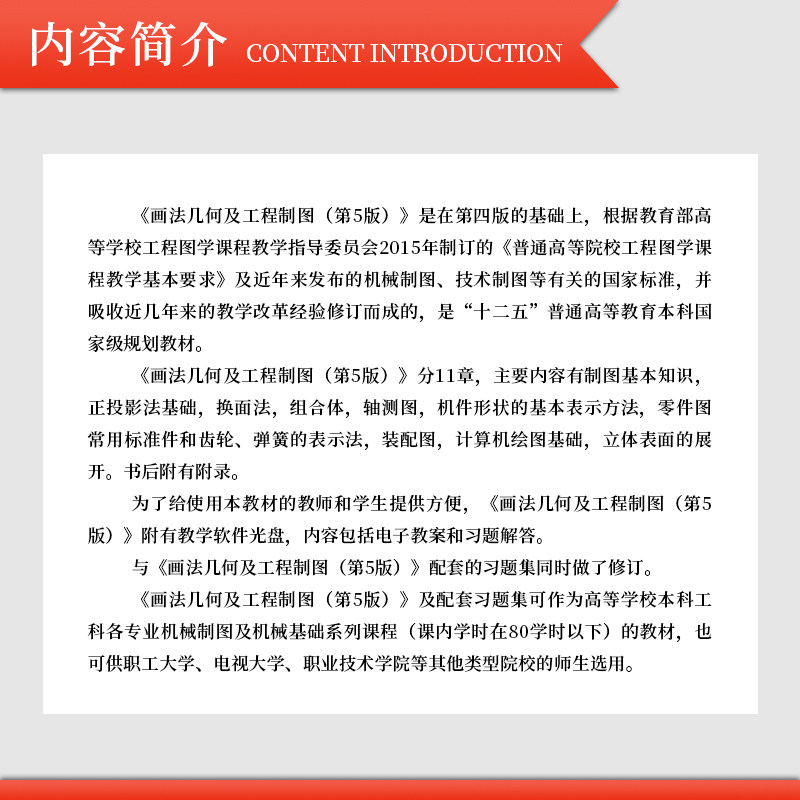 内容简介 CONTENT INTRODUCTION

《画法几何及工程制图（第5版）》是在第四版的基础上，根据教育部高等学校工程图学课程教学指导委员会2015年制订的《普通高等院校工程图学课程教学基本要求》及近年来发布的机械制图、技术制图等有关的国家标准，并吸收近几年来的教学改革经验修订而成的，是“十二五”普通高等教育本科国家级规划教材。

《画法几何及工程制图（第5版）》分11章，主要内容有制图基本知识，正投影法基础，换面法，组合体，轴测图，机件形状的基本表示方法，零件图常用标准件和齿轮、弹簧的表示法，装配图，计算机绘图基础，立体表面的展开。书后附有附录。

为了给使用本教材的教师和学生提供方便，《画法几何及工程制图（第5版）》附有教学软件光盘，内容包括电子教案和习题解答。

与《画法几何及工程制图（第5版）》配套的习题集同时做了修订。

《画法几何及工程制图（第5版）》及配套习题集可作为高等学校本科工科各专业机械制图及机械基础系列课程（课内学时在80学时以下）的教材，也可供职工大学、电视大学、职业技术学院等其他类型院校的师生选用。